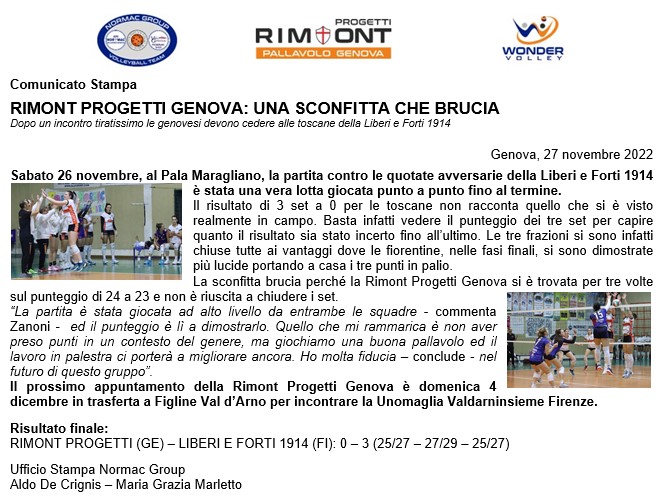 NORMAC GROUP
VOLLEYBALL TEAM

PROGETTI
RIMONT
PALLAVOLO GENOVA

WONDER
VOLLEY

Comunicato Stampa

RIMONT PROGETTI GENOVA: UNA SCONFITTA CHE BRUCIA

Dopo un incontro tiratissimo le genovesi devono cedere alle toscane della Liberi e Forti 1914

Genova, 27 novembre 2022

Sabato 26 novembre, al Pala Maragliano, la partita contro le quotate avversarie della Liberi e Forti 1914 è stata una vera lotta giocata punto a punto fino al termine.

Il risultato di 3 set a 0 per le toscane non racconta quello che si è visto realmente in campo. Basta infatti vedere il punteggio dei tre set per capire quanto il risultato sia stato incerto fino all'ultimo. Le tre frazioni si sono infatti chiuse tutte ai vantaggi dove le fiorentine, nelle fasi finali, si sono dimostrate più lucide portando a casa i tre punti in palio.

La sconfitta brucia perché la Rimont Progetti Genova si è trovata per tre volte sul punteggio di 24 a 23 e non è riuscita a chiudere i set.

"La partita è stata giocata ad alto livello da entrambe le squadre - commenta Zanoni - ed il punteggio è lì a dimostrarlo. Quello che mi rammarica è non aver preso punti in un contesto del genere, ma giochiamo una buona pallavolo ed il lavoro in palestra ci porterà a migliorare ancora. Ho molta fiducia – conclude - nel futuro di questo gruppo".

Il prossimo appuntamento della Rimont Progetti Genova è domenica 4 dicembre in trasferta a Figline Val d'Arno per incontrare la Unomaglia Valdarninsieme Firenze.

Risultato finale:
RIMONT PROGETTI (GE) – LIBERI E FORTI 1914 (FI): 0 – 3 (25/27 – 27/29 – 25/27)

Ufficio Stampa Normac Group
Aldo De Crignis – Maria Grazia Marletto